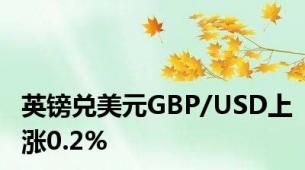 英镑兑美元GBP/USD上涨0.2%